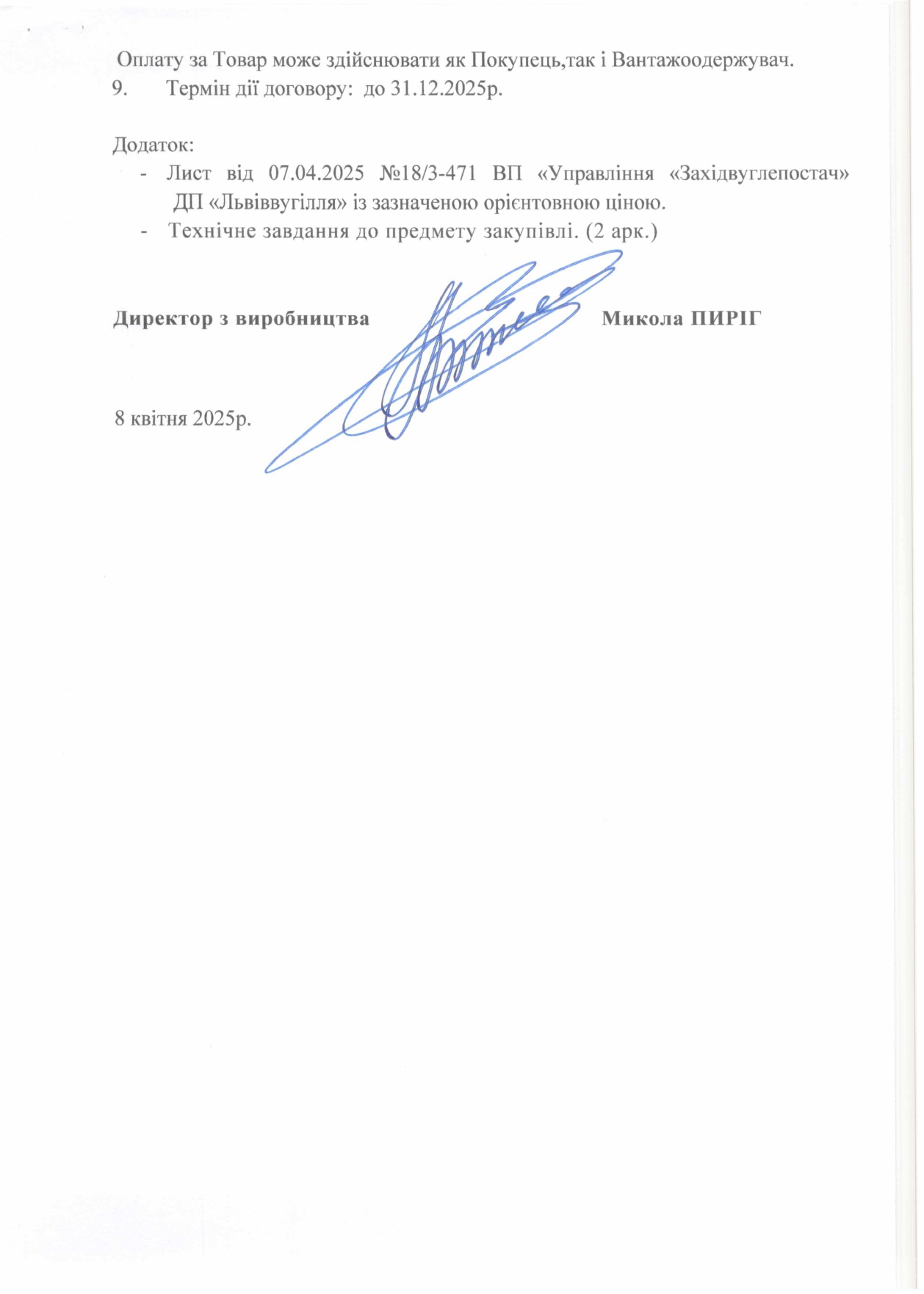 Оплату за Товар може здійснювати як Покупець,так і Вантажоодержувач.
9. Термін дії договору: до 31.12.2025р.

Додаток:
- Лист від 07.04.2025 №18/3-471 ВП «Управління «Західвуглепостач» ДП «Львіввугілля» із зазначеною орієнтовною ціною.
- Технічне завдання до предмету закупівлі. (2 арк.)

Директор з виробництва Микола ПИРІГ

8 квітня 2025р.